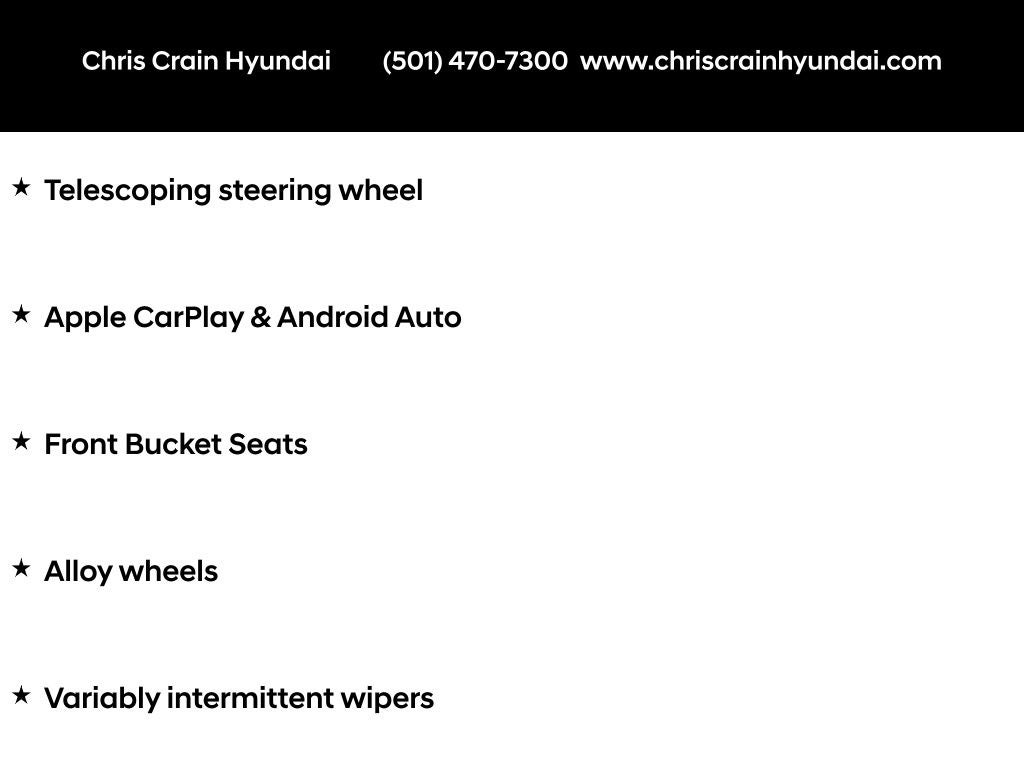 Chris Crain Hyundai (501) 470-7300 www.chriscrainhyundai.com

★ Telescoping steering wheel

★ Apple CarPlay & Android Auto

★ Front Bucket Seats

★ Alloy wheels

★ Variably intermittent wipers